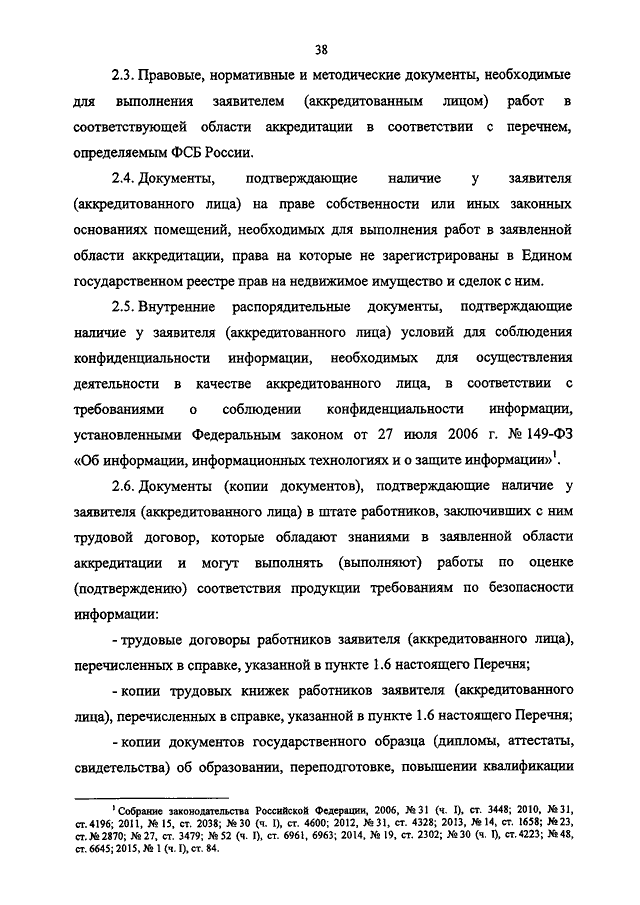 38

2.3. Правовые, нормативные и методические документы, необходимые для выполнения заявителем (аккредитованным лицом) работ в соответствующей области аккредитации в соответствии с перечнем, определяемым ФСБ России.

2.4. Документы, подтверждающие наличие у заявителя (аккредитованного лица) на праве собственности или иных законных основаниях помещений, необходимых для выполнения работ в заявленной области аккредитации, права на которые не зарегистрированы в Едином государственном реестре прав на недвижимое имущество и сделок с ним.

2.5. Внутренние распорядительные документы, подтверждающие наличие у заявителя (аккредитованного лица) условий для соблюдения конфиденциальности информации, необходимых для осуществления деятельности в качестве аккредитованного лица, в соответствии с требованиями о соблюдении конфиденциальности информации, установленными Федеральным законом от 27 июля 2006 г. № 149-ФЗ «Об информации, информационных технологиях и о защите информации»$^1$.

2.6. Документы (копии документов), подтверждающие наличие у заявителя (аккредитованного лица) в штате работников, заключивших с ним трудовой договор, которые обладают знаниями в заявленной области аккредитации и могут выполнять (выполняют) работы по оценке (подтверждению) соответствия продукции требованиям по безопасности информации:

- трудовые договоры работников заявителя (аккредитованного лица), перечисленных в справке, указанной в пункте 1.6 настоящего Перечня;

- копии трудовых книжек работников заявителя (аккредитованного лица), перечисленных в справке, указанной в пункте 1.6 настоящего Перечня;

- копии документов государственного образца (дипломы, аттестаты, свидетельства) об образовании, переподготовке, повышении квалификации

$^1$ Собрание законодательства Российской Федерации, 2006, № 31 (ч. I), ст. 3448; 2010, № 31, ст. 4196; 2011, № 15, ст. 2038; № 30 (ч. I), ст. 4600; 2012, № 31, ст. 4328; 2013, № 14, ст. 1658; № 23, ст. № 2870; № 27, ст. 3479; № 52 (ч. I), ст. 6961, 6963; 2014, № 19, ст. 2302; № 30 (ч. I), ст. 4223; № 48, ст. 6645; 2015, № 1 (ч. I), ст. 84.